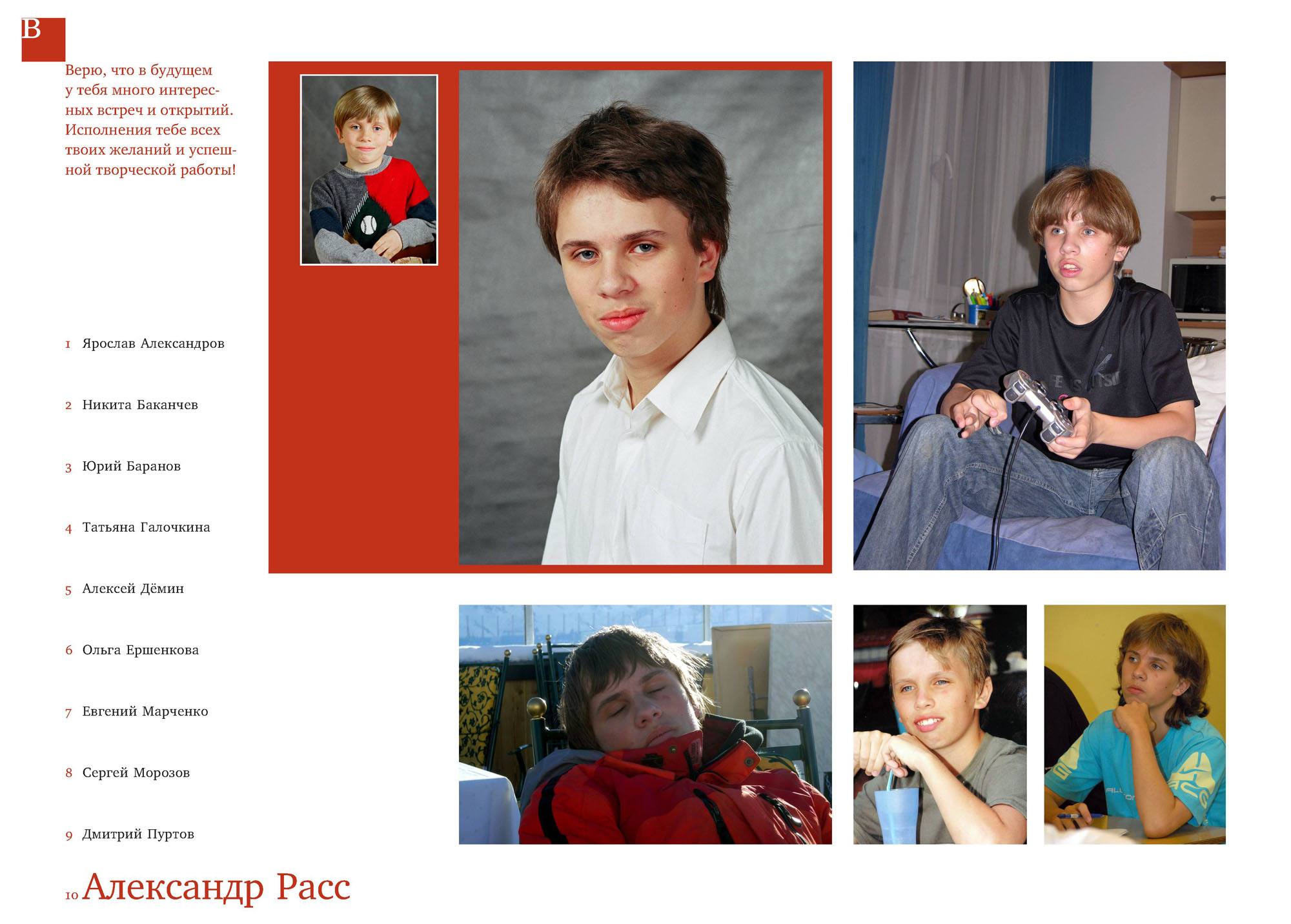 B

Верю, что в будущем у тебя много интересных встреч и открытий. Исполнения тебе всех твоих желаний и успешной творческой работы!

1 Ярослав Александров

2 Никита Баканчев

3 Юрий Баранов

4 Татьяна Галочкина

5 Алексей Дёмин

6 Ольга Ершенкова

7 Евгений Марченко

8 Сергей Морозов

9 Дмитрий Пуртов

10 Александр Расс